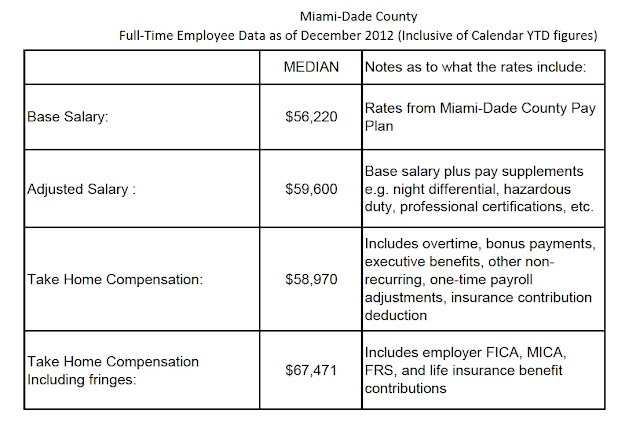 Miami-Dade County
Full-Time Employee Data as of December 2012 (Inclusive of Calendar YTD figures)

| | MEDIAN | Notes as to what the rates include: |
|---|---|---|
| Base Salary: | \$56,220 | Rates from Miami-Dade County Pay Plan |
| Adjusted Salary : | \$59,600 | Base salary plus pay supplements e.g. night differential, hazardous duty, professional certifications, etc. |
| Take Home Compensation: | \$58,970 | Includes overtime, bonus payments, executive benefits, other non-recurring, one-time payroll adjustments, insurance contribution deduction |
| Take Home Compensation Including fringes: | \$67,471 | Includes employer FICA, MICA, FRS, and life insurance benefit contributions |